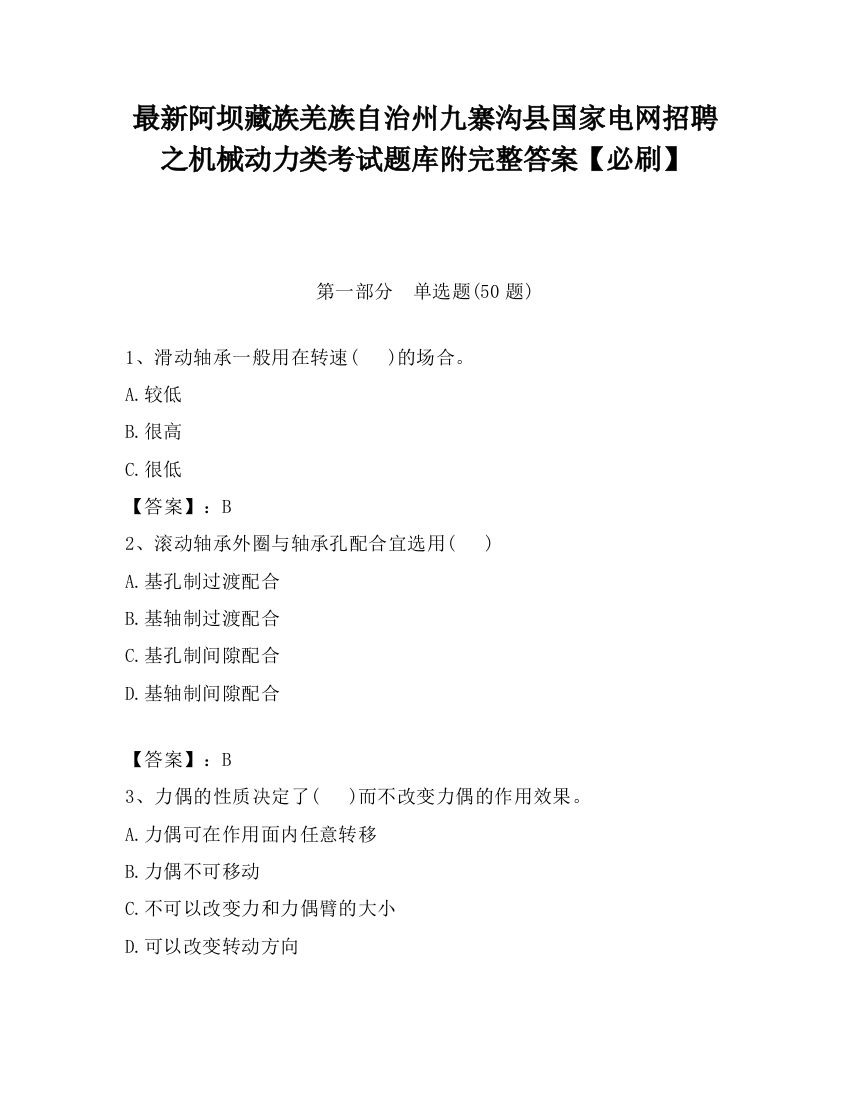 最新阿坝藏族羌族自治州九寨沟县国家电网招聘之机械动力类考试题库附完整答案【必刷】

第一部分　单选题(50 题)

1、滑动轴承一般用在转速(　　)的场合。

A.较低

B.很高

C.很低

【答案】：B

2、滚动轴承外圈与轴承孔配合宜选用(　　)

A.基孔制过渡配合

B.基轴制过渡配合

C.基孔制间隙配合

D.基轴制间隙配合

【答案】：B

3、力偶的性质决定了(　　)而不改变力偶的作用效果。

A.力偶可在作用面内任意转移

B.力偶不可移动

C.不可以改变力和力偶臂的大小

D.可以改变转动方向